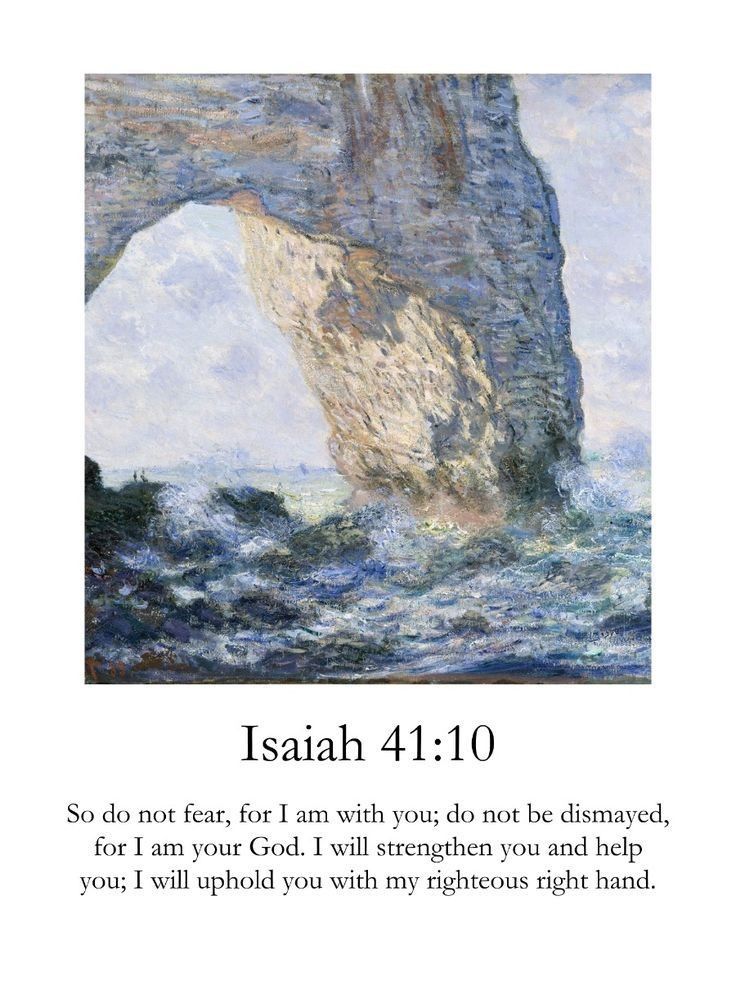 Isaiah 41:10

So do not fear, for I am with you; do not be dismayed, for I am your God. I will strengthen you and help you; I will uphold you with my righteous right hand.